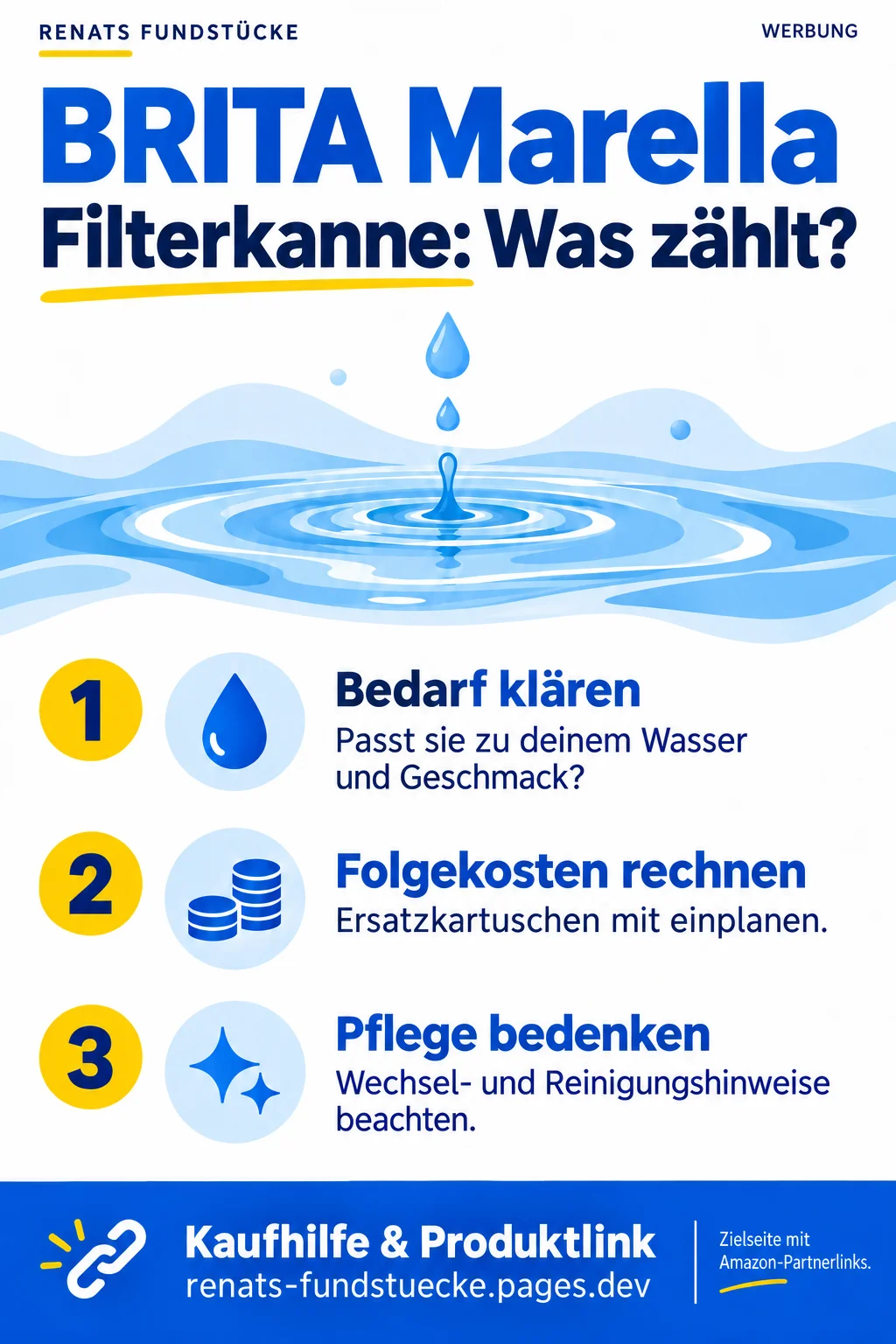 RENATS FUNDSTÜCKE

WERBUNG

BRITA Marella
Filterkanne: Was zählt?

1
Bedarf klären
Passt sie zu deinem Wasser und Geschmack?

2
Folgekosten rechnen
Ersatzkartuschen mit einplanen.

3
Pflege bedenken
Wechsel- und Reinigungshinweise beachten.

Kaufhilfe & Produktlink
renats-fundstuecke.pages.dev

Zielseite mit Amazon-Partnerlinks.